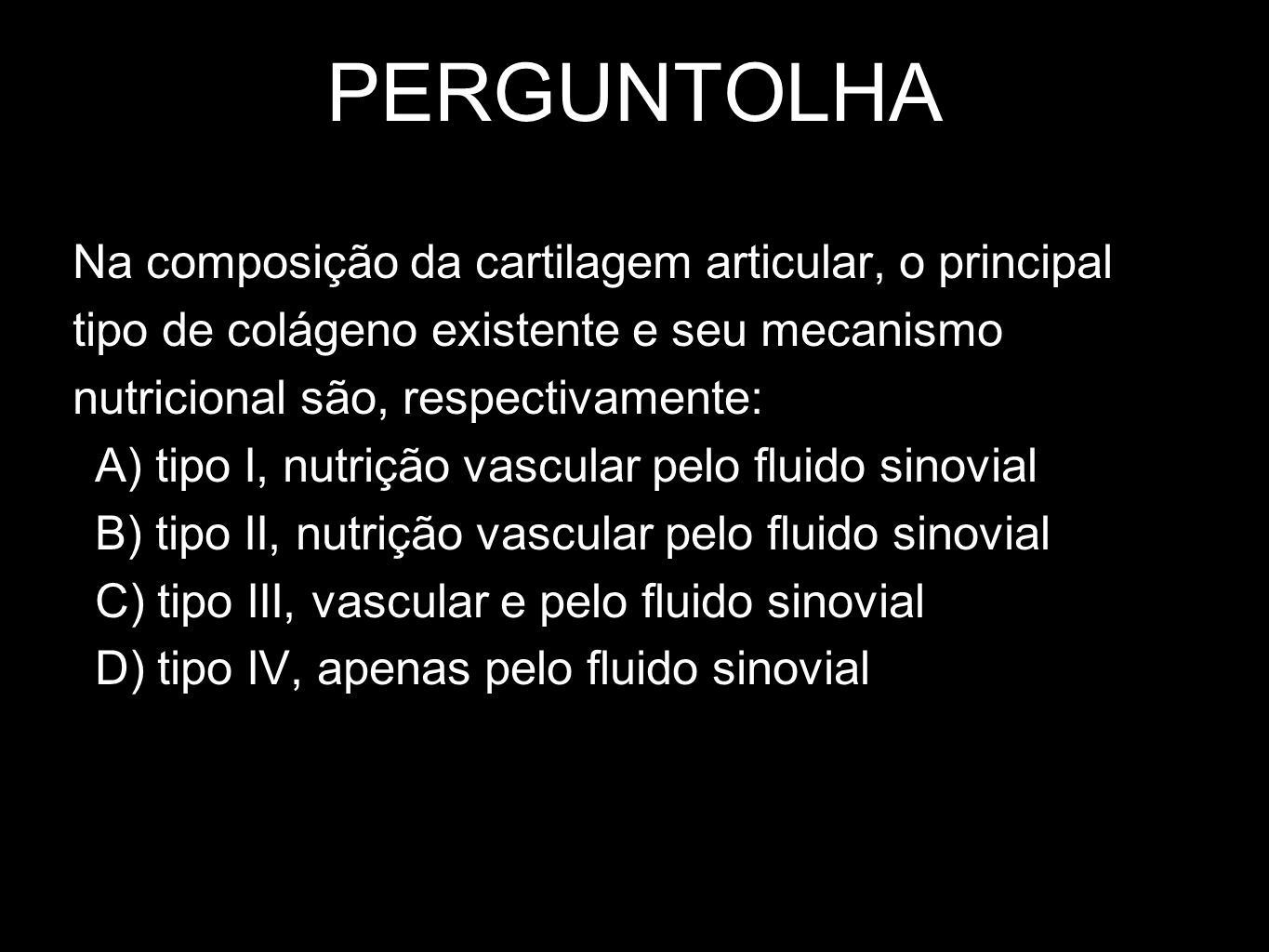 PERGUNTOLHA

Na composição da cartilagem articular, o principal tipo de colágeno existente e seu mecanismo nutricional são, respectivamente:

A) tipo I, nutrição vascular pelo fluido sinovial
B) tipo II, nutrição vascular pelo fluido sinovial
C) tipo III, vascular e pelo fluido sinovial
D) tipo IV, apenas pelo fluido sinovial